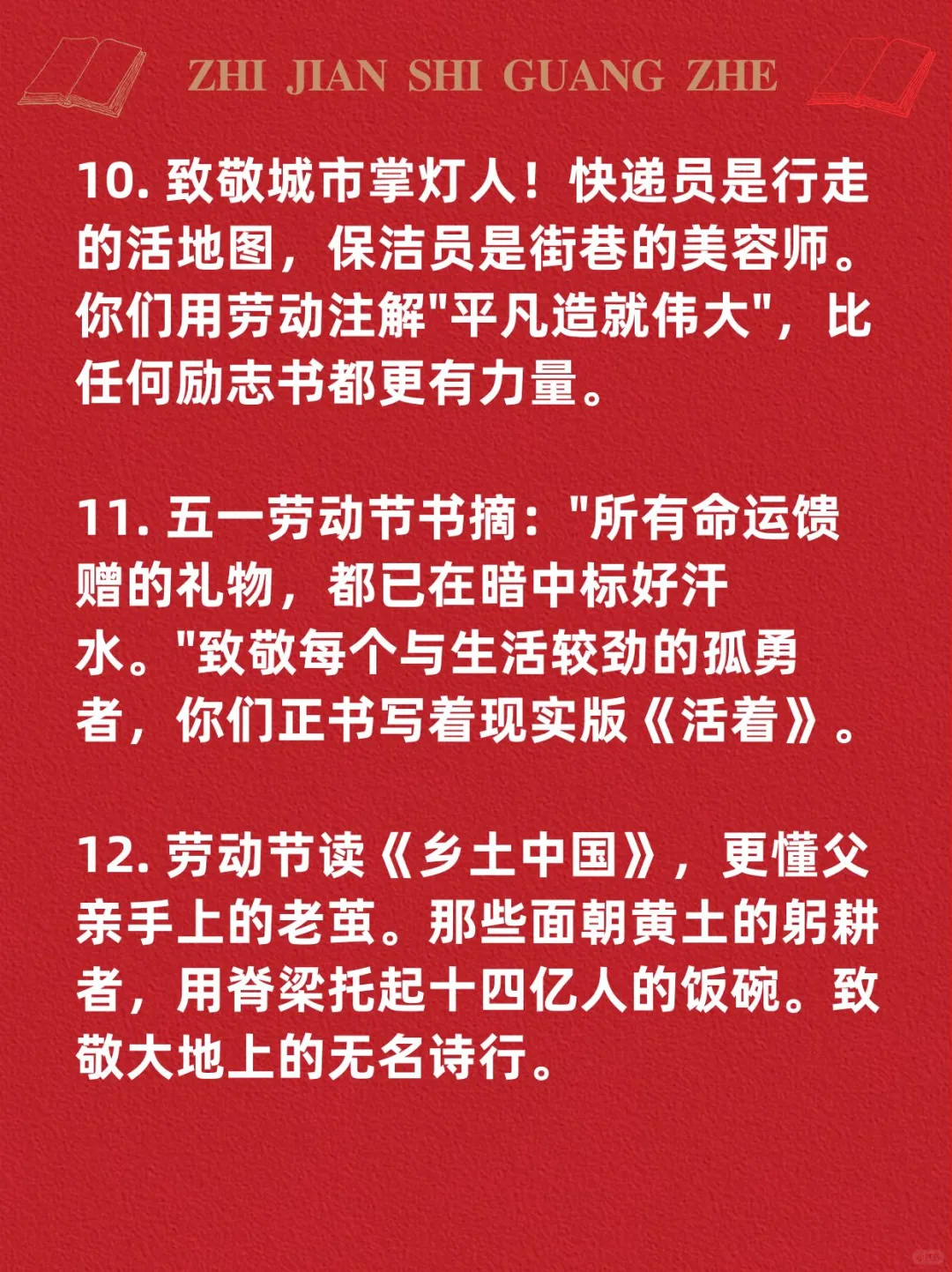 ZHI JIAN SHI GUANG ZHE

10. 致敬城市掌灯人！快递员是行走的活地图，保洁员是街巷的美容师。你们用劳动注解"平凡造就伟大"，比任何励志书都更有力量。

11. 五一劳动节书摘："所有命运馈赠的礼物，都已在暗中标好汗水。"致敬每个与生活较劲的孤勇者，你们正书写着现实版《活着》。

12. 劳动节读《乡土中国》，更懂父亲手上的老茧。那些面朝黄土的躬耕者，用脊梁托起十四亿人的饭碗。致敬大地上的无名诗行。